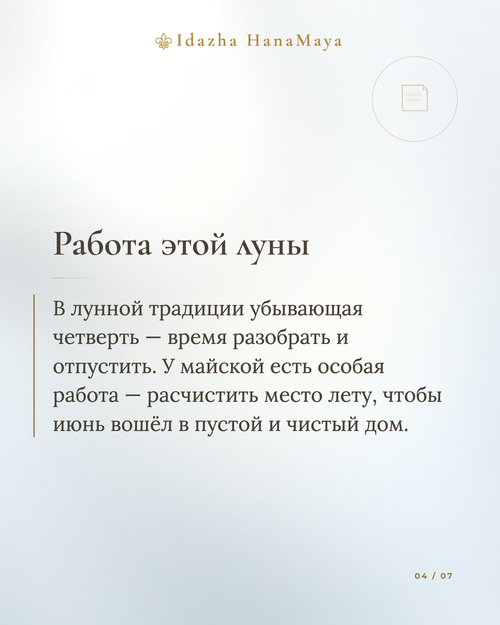 Idazha HanaMaya

Работа этой луны

В лунной традиции убывающая четверть — время разобрать и отпустить. У майской есть особая работа — расчистить место лету, чтобы июнь вошёл в пустой и чистый дом.

04 / 07